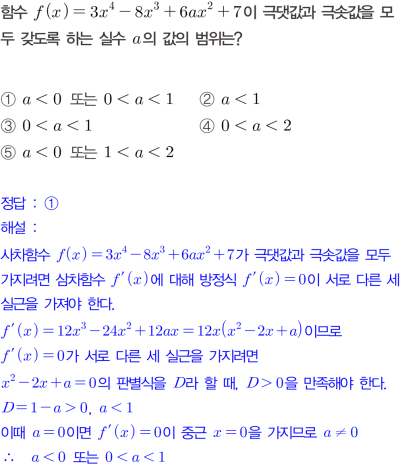 함수 $f(x)=3x^4-8x^3+6ax^2+7$이 극댓값과 극솟값을 모두 갖도록 하는 실수 $a$의 값의 범위는?

① $a<0$ 또는 $0<a<1$ ② $a<1$
③ $0<a<1$ ④ $0<a<2$
⑤ $a<0$ 또는 $1<a<2$

정답 : ①
해설 :
사차함수 $f(x)=3x^4-8x^3+6ax^2+7$가 극댓값과 극솟값을 모두 가지려면 삼차함수 $f'(x)$에 대해 방정식 $f'(x)=0$이 서로 다른 세 실근을 가져야 한다.
$f'(x)=12x^3-24x^2+12ax=12x(x^2-2x+a)$이므로
$f'(x)=0$가 서로 다른 세 실근을 가지려면
$x^2-2x+a=0$의 판별식을 $D$라 할 때, $D>0$을 만족해야 한다.
$D=1-a>0$, $a<1$
이때 $a=0$이면 $f'(x)=0$이 중근 $x=0$을 가지므로 $a\neq 0$
$\therefore$ $a<0$ 또는 $0<a<1$